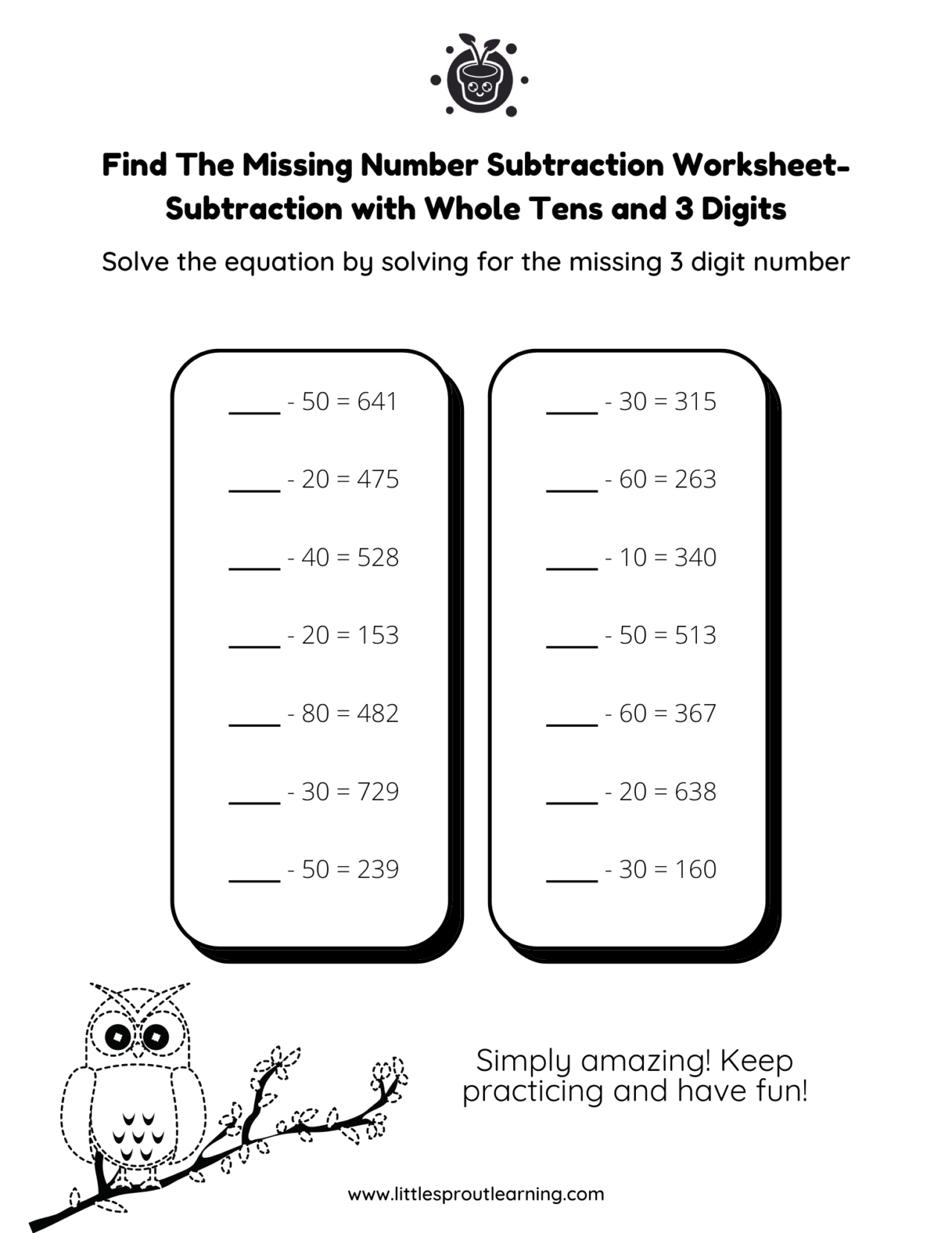 Find The Missing Number Subtraction Worksheet- Subtraction with Whole Tens and 3 Digits

Solve the equation by solving for the missing 3 digit number

____ - 50 = 641

____ - 20 = 475

____ - 40 = 528

____ - 20 = 153

____ - 80 = 482

____ - 30 = 729

____ - 50 = 239

____ - 30 = 315

____ - 60 = 263

____ - 10 = 340

____ - 50 = 513

____ - 60 = 367

____ - 20 = 638

____ - 30 = 160

Simply amazing! Keep practicing and have fun!

www.littlesproutlearning.com